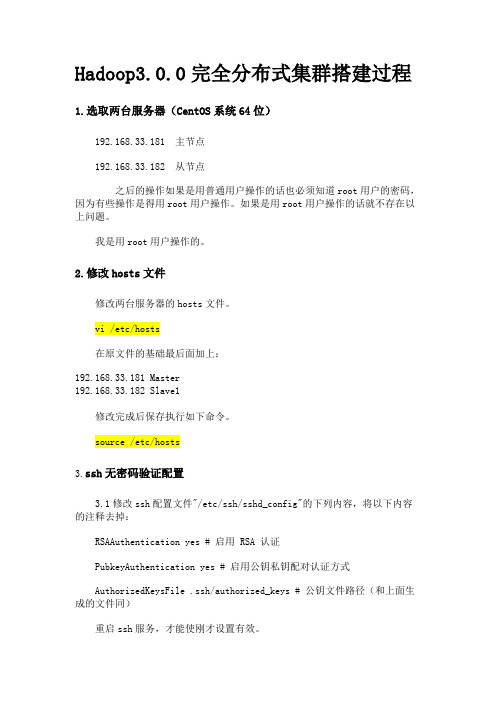 Hadoop3.0.0完全分布式集群搭建过程

1.选取两台服务器（CentOS系统64位）

192.168.33.181 主节点

192.168.33.182 从节点

之后的操作如果是用普通用户操作的话也必须知道root用户的密码，因为有些操作是得用root用户操作。如果是用root用户操作的话就不存在以上问题。

我是用root用户操作的。

2.修改hosts文件

修改两台服务器的hosts文件。

vi /etc/hosts

在原文件的基础最后面加上：

192.168.33.181 Master
192.168.33.182 Slave1

修改完成后保存执行如下命令。

source /etc/hosts

3.ssh无密码验证配置

3.1修改ssh配置文件"/etc/ssh/sshd_config"的下列内容，将以下内容的注释去掉：

RSAAuthentication yes # 启用 RSA 认证

PubkeyAuthentication yes # 启用公钥私钥配对认证方式

AuthorizedKeysFile .ssh/authorized_keys # 公钥文件路径（和上面生成的文件同）

重启ssh服务，才能使刚才设置有效。